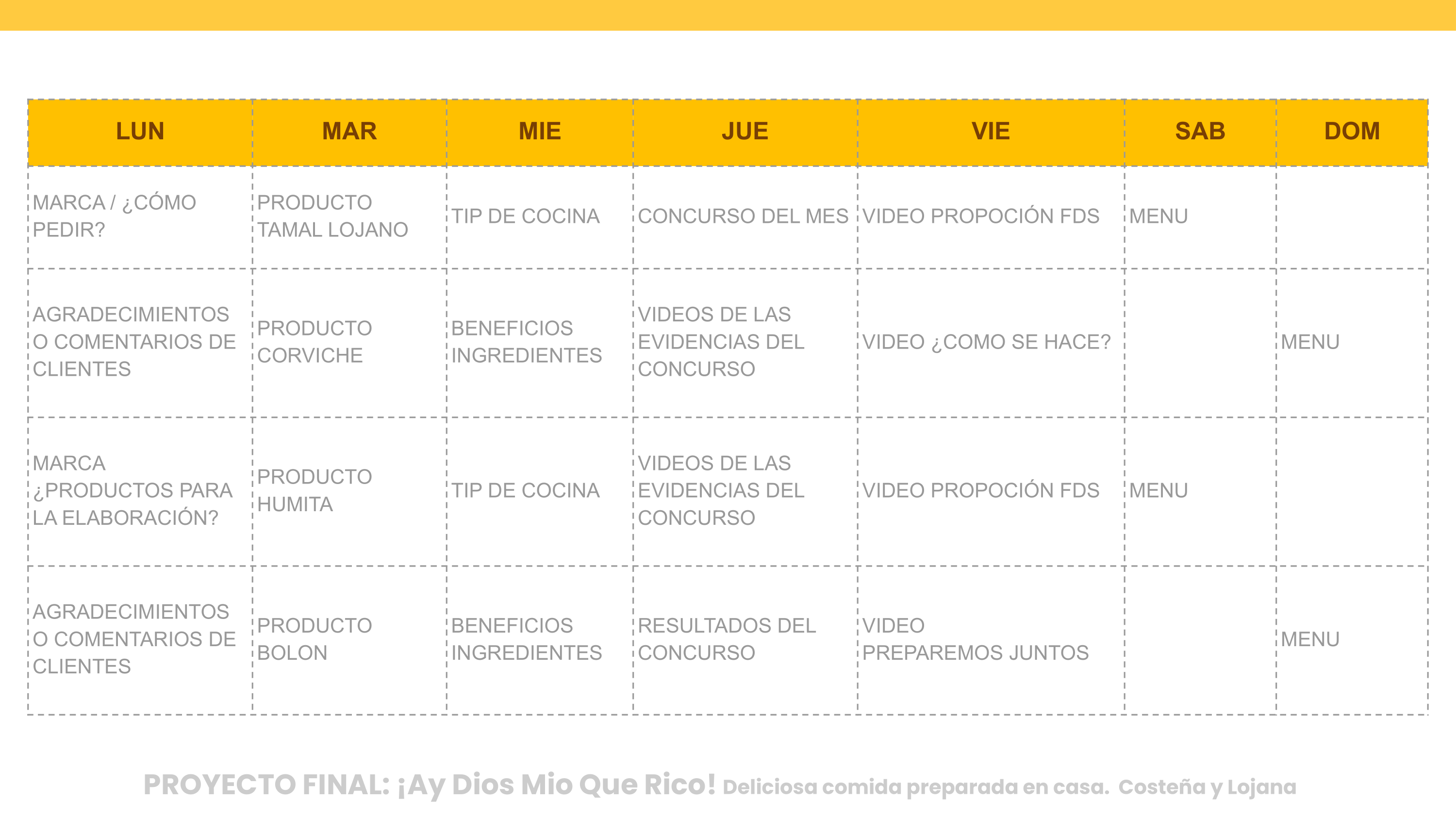 | LUN | MAR | MIE | JUE | VIE | SAB | DOM |
|---|---|---|---|---|---|---|
| MARCA / ¿CÓMO PEDIR? | PRODUCTO TAMAL LOJANO | TIP DE COCINA | CONCURSO DEL MES | VIDEO PROPOCIÓN FDS | MENU | |
| AGRADECIMIENTOS O COMENTARIOS DE CLIENTES | PRODUCTO CORVICHE | BENEFICIOS INGREDIENTES | VIDEOS DE LAS EVIDENCIAS DEL CONCURSO | VIDEO ¿COMO SE HACE? | | MENU |
| MARCA ¿PRODUCTOS PARA LA ELABORACIÓN? | PRODUCTO HUMITA | TIP DE COCINA | VIDEOS DE LAS EVIDENCIAS DEL CONCURSO | VIDEO PROPOCIÓN FDS | MENU | |
| AGRADECIMIENTOS O COMENTARIOS DE CLIENTES | PRODUCTO BOLON | BENEFICIOS INGREDIENTES | RESULTADOS DEL CONCURSO | VIDEO PREPAREMOS JUNTOS | | MENU |

PROYECTO FINAL: ¡Ay Dios Mio Que Rico! Deliciosa comida preparada en casa. Costeña y Lojana